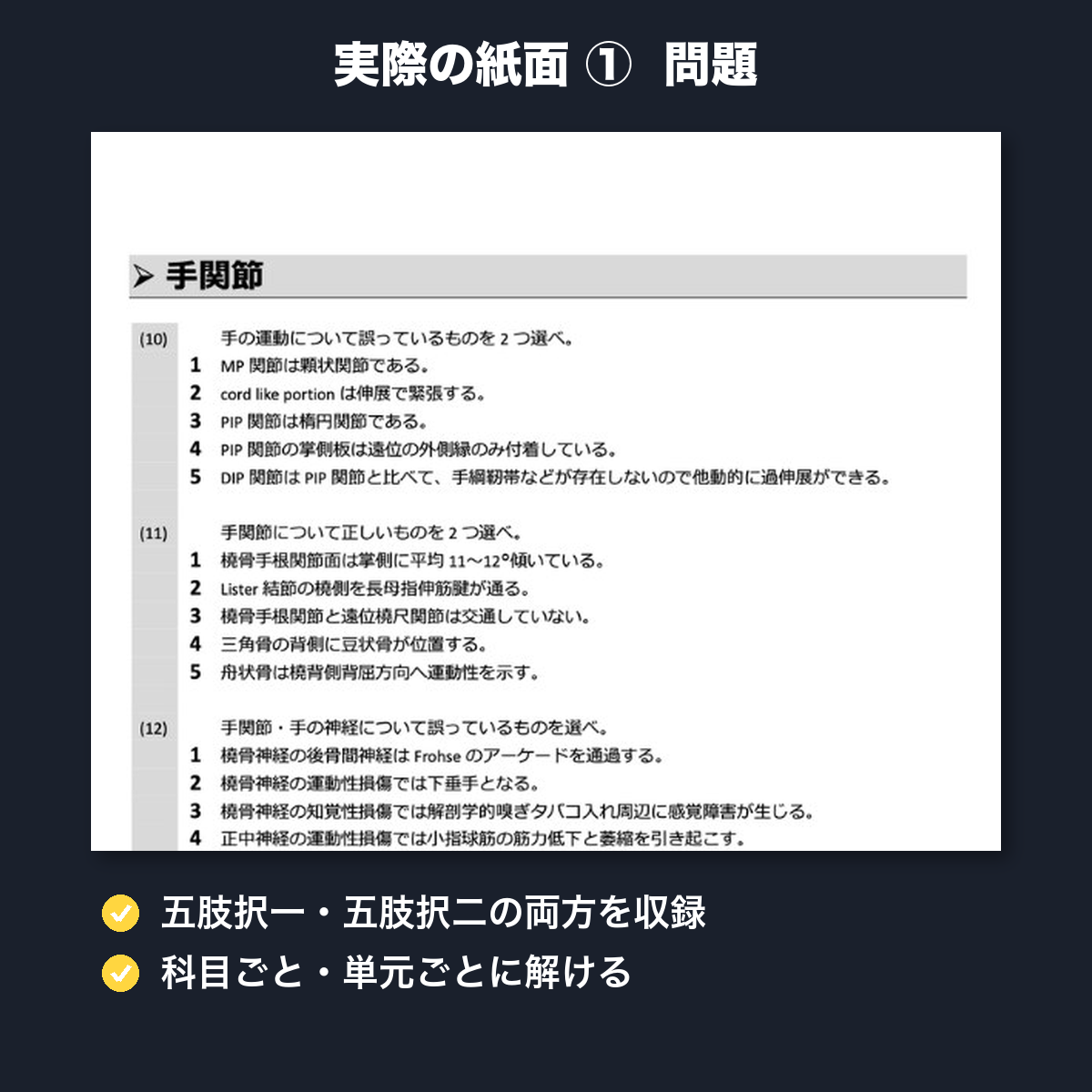 実際の紙面 ① 問題

➤ 手関節

(10) 手の運動について誤っているものを 2 つ選べ。
1 MP 関節は顆状関節である。
2 cord like portion は伸展で緊張する。
3 PIP 関節は楕円関節である。
4 PIP 関節の掌側板は遠位の外側縁のみ付着している。
5 DIP 関節は PIP 関節と比べて、手綱靭帯などが存在しないので他動的に過伸展ができる。

(11) 手関節について正しいものを 2 つ選べ。
1 橈骨手根関節面は掌側に平均 11～12°傾いている。
2 Lister 結節の橈側を長母指伸筋腱が通る。
3 橈骨手根関節と遠位橈尺関節は交通していない。
4 三角骨の背側に豆状骨が位置する。
5 舟状骨は橈背側背屈方向へ運動性を示す。

(12) 手関節・手の神経について誤っているものを選べ。
1 橈骨神経の後骨間神経は Frohse のアーケードを通過する。
2 橈骨神経の運動性損傷では下垂手となる。
3 橈骨神経の知覚性損傷では解剖学的嗅ぎタバコ入れ周辺に感覚障害が生じる。
4 正中神経の運動性損傷では小指球筋の筋力低下と萎縮を引き起こす。

五肢択一・五肢択二の両方を収録
科目ごと・単元ごとに解ける